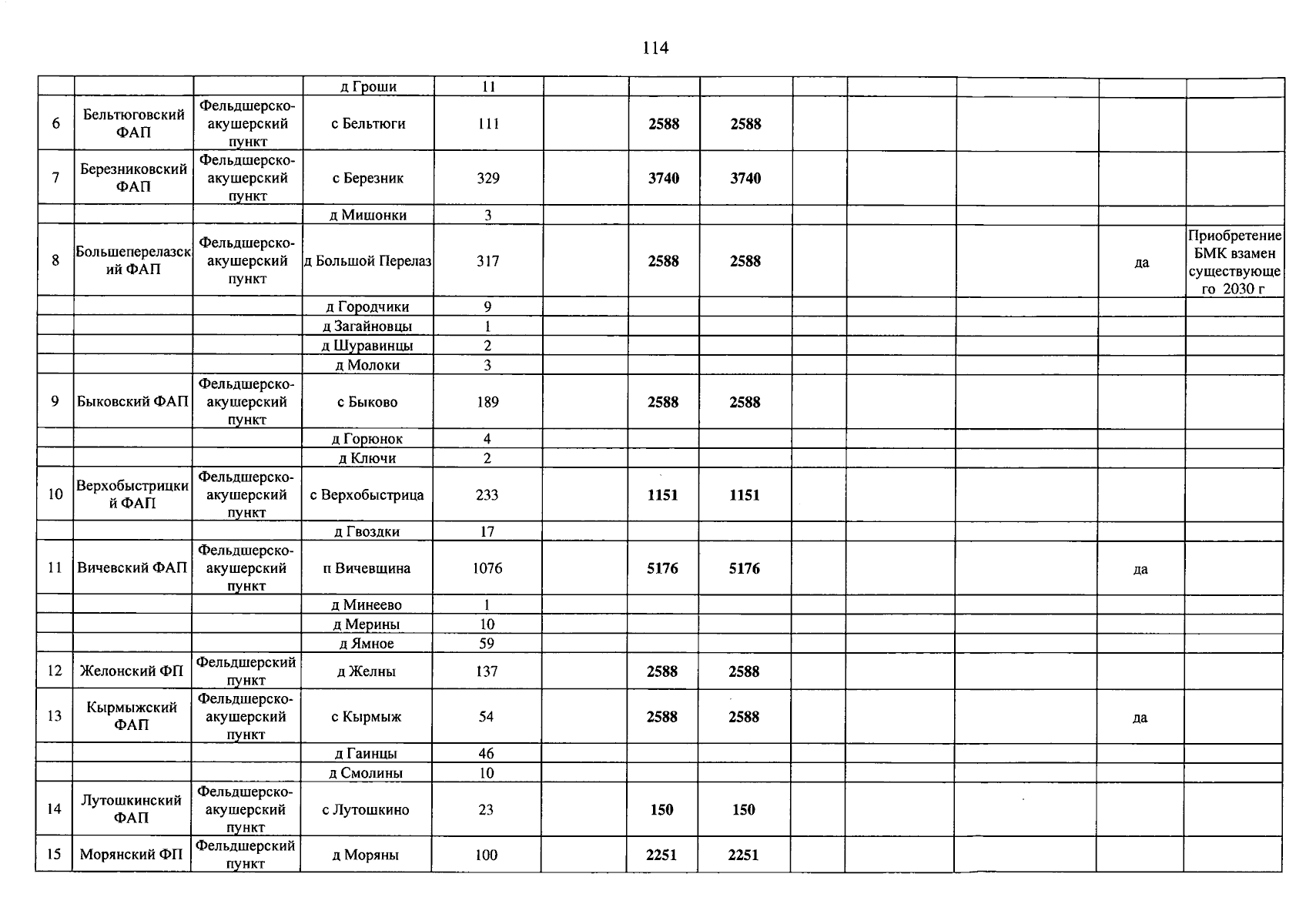 114

|  |  |  | д Гроши | 11 |  |  |  |  |  |  |  |  |
|---|---|---|---|---|---|---|---|---|---|---|---|---|
| 6 | Бельтюговский ФАП | Фельдшерско-акушерский пункт | с Бельтюги | 111 |  | 2588 | 2588 |  |  |  |  |  |
| 7 | Березниковский ФАП | Фельдшерско-акушерский пункт | с Березник | 329 |  | 3740 | 3740 |  |  |  |  |  |
|  |  |  | д Мишонки | 3 |  |  |  |  |  |  |  |  |
| 8 | Большеперелазский ФАП | Фельдшерско-акушерский пункт | д Большой Перелаз | 317 |  | 2588 | 2588 |  |  |  | да | Приобретение БМК взамен существующего 2030 г |
|  |  |  | д Городчики | 9 |  |  |  |  |  |  |  |  |
|  |  |  | д Загайновцы | 1 |  |  |  |  |  |  |  |  |
|  |  |  | д Шуравинцы | 2 |  |  |  |  |  |  |  |  |
|  |  |  | д Молоки | 3 |  |  |  |  |  |  |  |  |
| 9 | Быковский ФАП | Фельдшерско-акушерский пункт | с Быково | 189 |  | 2588 | 2588 |  |  |  |  |  |
|  |  |  | д Горюнок | 4 |  |  |  |  |  |  |  |  |
|  |  |  | д Ключи | 2 |  |  |  |  |  |  |  |  |
| 10 | Верхобыстрицкий ФАП | Фельдшерско-акушерский пункт | с Верхобыстрица | 233 |  | 1151 | 1151 |  |  |  |  |  |
|  |  |  | д Гвоздки | 17 |  |  |  |  |  |  |  |  |
| 11 | Вичевский ФАП | Фельдшерско-акушерский пункт | п Вичевщина | 1076 |  | 5176 | 5176 |  |  |  | да |  |
|  |  |  | д Минеево | 1 |  |  |  |  |  |  |  |  |
|  |  |  | д Мерины | 10 |  |  |  |  |  |  |  |  |
|  |  |  | д Ямное | 59 |  |  |  |  |  |  |  |  |
| 12 | Желонский ФП | Фельдшерский пункт | д Желны | 137 |  | 2588 | 2588 |  |  |  |  |  |
| 13 | Кырмыжский ФАП | Фельдшерско-акушерский пункт | с Кырмыж | 54 |  | 2588 | 2588 |  |  |  | да |  |
|  |  |  | д Гаинцы | 46 |  |  |  |  |  |  |  |  |
|  |  |  | д Смолины | 10 |  |  |  |  |  |  |  |  |
| 14 | Лутошкинский ФАП | Фельдшерско-акушерский пункт | с Лутошкино | 23 |  | 150 | 150 |  |  |  |  |  |
| 15 | Морянский ФП | Фельдшерский пункт | д Моряны | 100 |  | 2251 | 2251 |  |  |  |  |  |